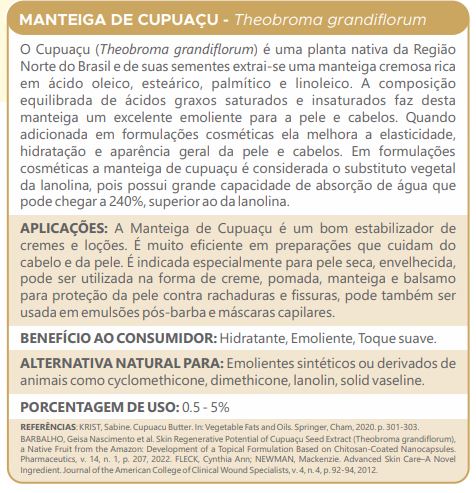 MANTEIGA DE CUPUAÇU - Theobroma grandiflorum

O Cupuaçu (Theobroma grandiflorum) é uma planta nativa da Região Norte do Brasil e de suas sementes extrai-se uma manteiga cremosa rica em ácido oleico, esteárico, palmítico e linoleico. A composição equilibrada de ácidos graxos saturados e insaturados faz desta manteiga um excelente emoliente para a pele e cabelos. Quando adicionada em formulações cosméticas ela melhora a elasticidade, hidratação e aparência geral da pele e cabelos. Em formulações cosméticas a manteiga de cupuaçu é considerada o substituto vegetal da lanolina, pois possui grande capacidade de absorção de água que pode chegar a 240%, superior ao da lanolina.

APLICAÇÕES: A Manteiga de Cupuaçu é um bom estabilizador de cremes e loções. É muito eficiente em preparações que cuidam do cabelo e da pele. É indicada especialmente para pele seca, envelhecida, pode ser utilizada na forma de creme, pomada, manteiga e balsamo para proteção da pele contra rachaduras e fissuras, pode também ser usada em emulsões pós-barba e máscaras capilares.

BENEFÍCIO AO CONSUMIDOR: Hidratante, Emoliente, Toque suave.

ALTERNATIVA NATURAL PARA: Emolientes sintéticos ou derivados de animais como cyclomethicone, dimethicone, lanolin, solid vaseline.

PORCENTAGEM DE USO: 0.5 - 5%

REFERÊNCIAS: KRIST, Sabine. Cupuacu Butter. In: Vegetable Fats and Oils. Springer, Cham, 2020. p. 301-303. BARBALHO, Geisa Nascimento et al. Skin Regenerative Potential of Cupuaçu Seed Extract (Theobroma grandiflorum), a Native Fruit from the Amazon: Development of a Topical Formulation Based on Chitosan-Coated Nanocapsules. Pharmaceutics, v. 14, n. 1, p. 207, 2022. FLECK, Cynthia Ann; NEWMAN, Mackenzie. Advanced Skin Care–A Novel Ingredient. Journal of the American College of Clinical Wound Specialists, v. 4, n. 4, p. 92-94, 2012.